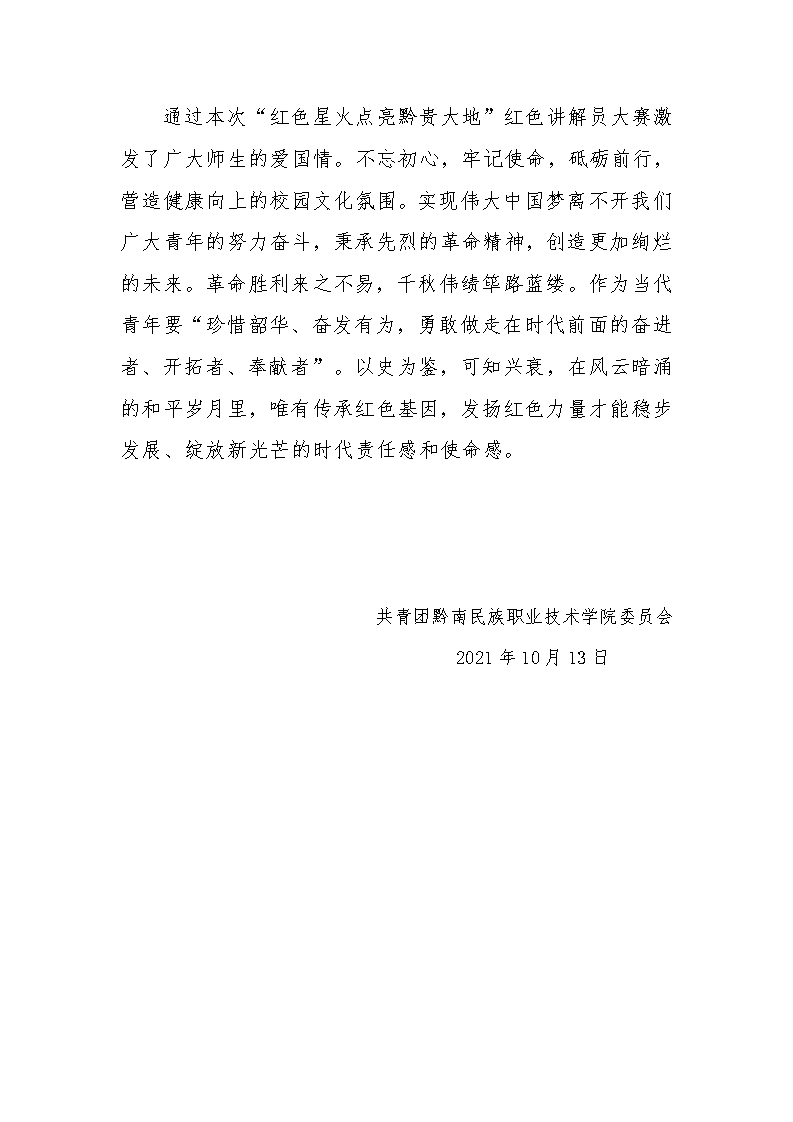 通过本次“红色星火点亮黔贵大地”红色讲解员大赛激发了广大师生的爱国情。不忘初心，牢记使命，砥砺前行，营造健康向上的校园文化氛围。实现伟大中国梦离不开我们广大青年的努力奋斗，秉承先烈的革命精神，创造更加绚烂的未来。革命胜利来之不易，千秋伟绩筚路蓝缕。作为当代青年要“珍惜韶华、奋发有为，勇敢做走在时代前面的奋进者、开拓者、奉献者”。以史为鉴，可知兴衰，在风云暗涌的和平岁月里，唯有传承红色基因，发扬红色力量才能稳步发展、绽放新光芒的时代责任感和使命感。

共青团黔南民族职业技术学院委员会

2021年10月13日